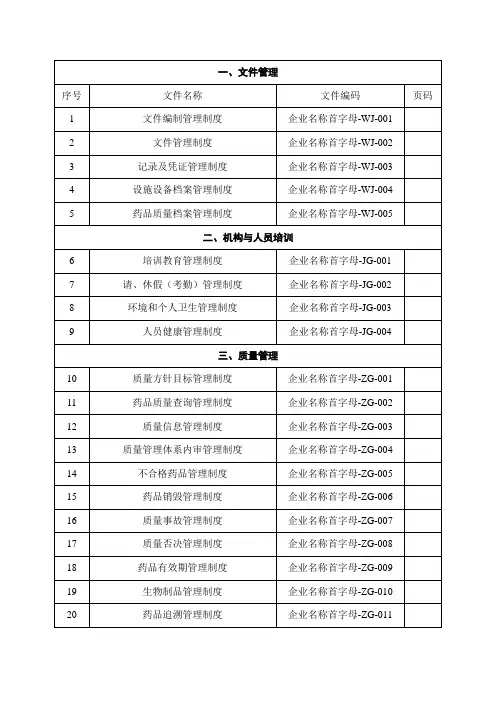 | 一、文件管理 | | | |
|---|---|---|---|
| 序号 | 文件名称 | 文件编码 | 页码 |
| 1 | 文件编制管理制度 | 企业名称首字母-WJ-001 | |
| 2 | 文件管理制度 | 企业名称首字母-WJ-002 | |
| 3 | 记录及凭证管理制度 | 企业名称首字母-WJ-003 | |
| 4 | 设施设备档案管理制度 | 企业名称首字母-WJ-004 | |
| 5 | 药品质量档案管理制度 | 企业名称首字母-WJ-005 | |
| 二、机构与人员培训 | | | |
| 6 | 培训教育管理制度 | 企业名称首字母-JG-001 | |
| 7 | 请、休假（考勤）管理制度 | 企业名称首字母-JG-002 | |
| 8 | 环境和个人卫生管理制度 | 企业名称首字母-JG-003 | |
| 9 | 人员健康管理制度 | 企业名称首字母-JG-004 | |
| 三、质量管理 | | | |
| 10 | 质量方针目标管理制度 | 企业名称首字母-ZG-001 | |
| 11 | 药品质量查询管理制度 | 企业名称首字母-ZG-002 | |
| 12 | 质量信息管理制度 | 企业名称首字母-ZG-003 | |
| 13 | 质量管理体系内审管理制度 | 企业名称首字母-ZG-004 | |
| 14 | 不合格药品管理制度 | 企业名称首字母-ZG-005 | |
| 15 | 药品销毁管理制度 | 企业名称首字母-ZG-006 | |
| 16 | 质量事故管理制度 | 企业名称首字母-ZG-007 | |
| 17 | 质量否决管理制度 | 企业名称首字母-ZG-008 | |
| 18 | 药品有效期管理制度 | 企业名称首字母-ZG-009 | |
| 19 | 生物制品管理制度 | 企业名称首字母-ZG-010 | |
| 20 | 药品追溯管理制度 | 企业名称首字母-ZG-011 | |